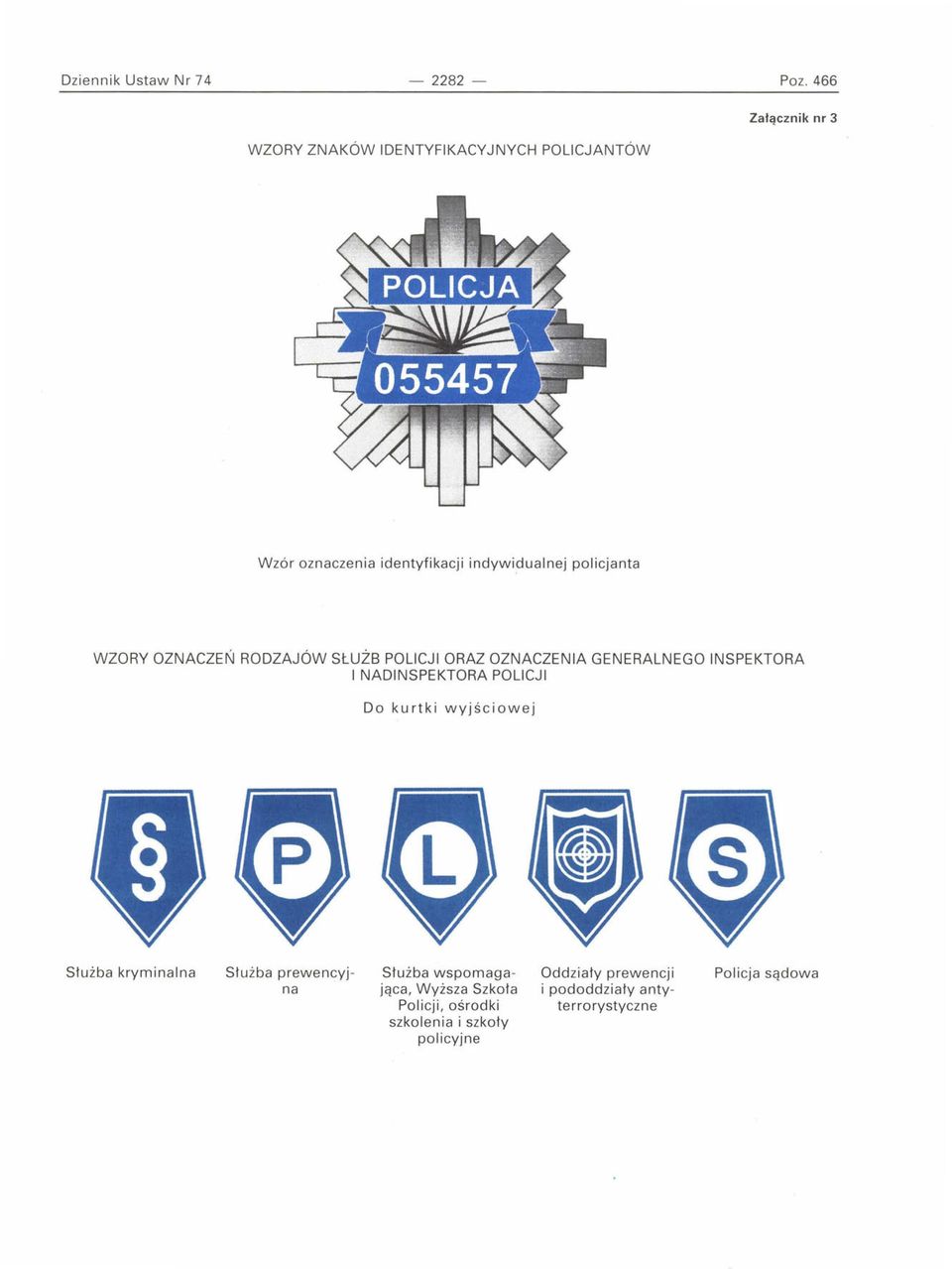 Dziennik Ustaw Nr 74 — 2282 — Poz. 466

Załącznik nr 3

WZORY ZNAKÓW IDENTYFIKACYJNYCH POLICJANTÓW

POLICJA

055457

Wzór oznaczenia identyfikacji indywidualnej policjanta

WZORY OZNACZEŃ RODZAJÓW SŁUŻB POLICJI ORAZ OZNACZENIA GENERALNEGO INSPEKTORA I NADINSPEKTORA POLICJI

Do kurtki wyjściowej

§

P

L

S

Służba kryminalna

Służba prewencyjna

Służba wspomagająca, Wyższa Szkoła Policji, ośrodki szkolenia i szkoły policyjne

Oddziały prewencji i pododdziały antyterrorystyczne

Policja sądowa